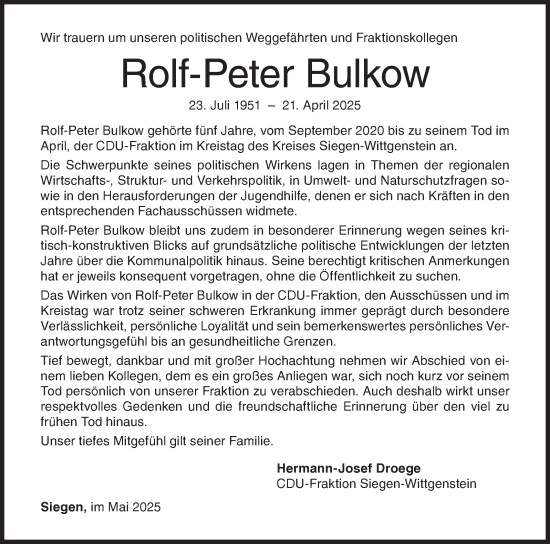 Wir trauern um unseren politischen Weggefährten und Fraktionskollegen

Rolf-Peter Bulkow

23. Juli 1951 – 21. April 2025

Rolf-Peter Bulkow gehörte fünf Jahre, vom September 2020 bis zu seinem Tod im April, der CDU-Fraktion im Kreistag des Kreises Siegen-Wittgenstein an.

Die Schwerpunkte seines politischen Wirkens lagen in Themen der regionalen Wirtschafts-, Struktur- und Verkehrspolitik, in Umwelt- und Naturschutzfragen sowie in den Herausforderungen der Jugendhilfe, denen er sich nach Kräften in den entsprechenden Fachausschüssen widmete.

Rolf-Peter Bulkow bleibt uns zudem in besonderer Erinnerung wegen seines kritisch-konstruktiven Blicks auf grundsätzliche politische Entwicklungen der letzten Jahre über die Kommunalpolitik hinaus. Seine berechtigt kritischen Anmerkungen hat er jeweils konsequent vorgetragen, ohne die Öffentlichkeit zu suchen.

Das Wirken von Rolf-Peter Bulkow in der CDU-Fraktion, den Ausschüssen und im Kreistag war trotz seiner schweren Erkrankung immer geprägt durch besondere Verlässlichkeit, persönliche Loyalität und sein bemerkenswertes persönliches Verantwortungsgefühl bis an gesundheitliche Grenzen.

Tief bewegt, dankbar und mit großer Hochachtung nehmen wir Abschied von einem lieben Kollegen, dem es ein großes Anliegen war, sich noch kurz vor seinem Tod persönlich von unserer Fraktion zu verabschieden. Auch deshalb wirkt unser respektvolles Gedenken und die freundschaftliche Erinnerung über den viel zu frühen Tod hinaus.

Unser tiefes Mitgefühl gilt seiner Familie.

Hermann-Josef Droege
CDU-Fraktion Siegen-Wittgenstein

Siegen, im Mai 2025